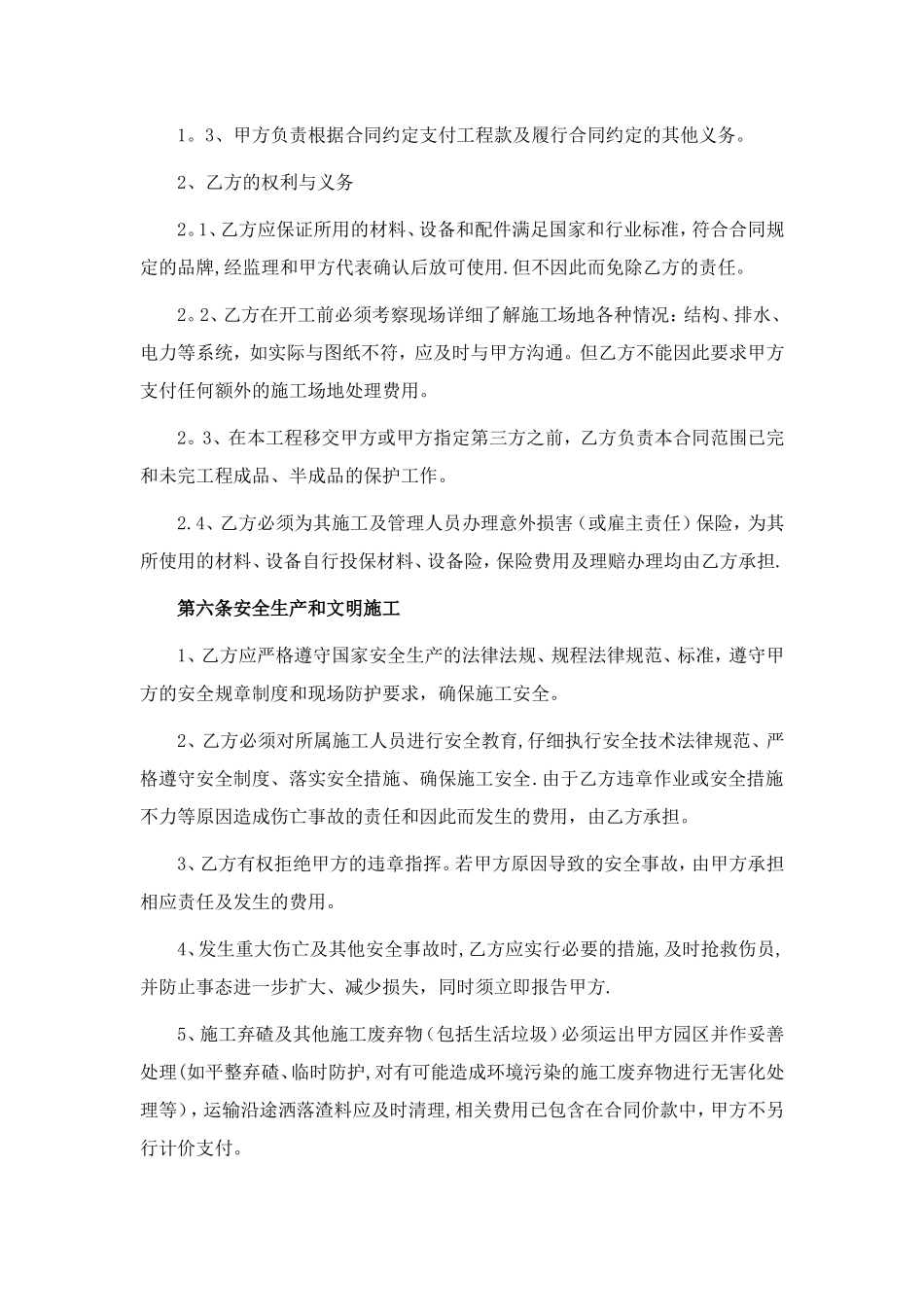 1。3、甲方负责根据合同约定支付工程款及履行合同约定的其他义务。

2、乙方的权利与义务

2。1、乙方应保证所用的材料、设备和配件满足国家和行业标准，符合合同规定的品牌，经监理和甲方代表确认后放可使用.但不因此而免除乙方的责任。

2。2、乙方在开工前必须考察现场详细了解施工场地各种情况：结构、排水、电力等系统，如实际与图纸不符，应及时与甲方沟通。但乙方不能因此要求甲方支付任何额外的施工场地处理费用。

2。3、在本工程移交甲方或甲方指定第三方之前，乙方负责本合同范围已完和未完工程成品、半成品的保护工作。

2.4、乙方必须为其施工及管理人员办理意外损害（或雇主责任）保险，为其所使用的材料、设备自行投保材料、设备险，保险费用及理赔办理均由乙方承担.

第六条安全生产和文明施工

1、乙方应严格遵守国家安全生产的法律法规、规程法律规范、标准，遵守甲方的安全规章制度和现场防护要求，确保施工安全。

2、乙方必须对所属施工人员进行安全教育，仔细执行安全技术法律规范、严格遵守安全制度、落实安全措施、确保施工安全.由于乙方违章作业或安全措施不力等原因造成伤亡事故的责任和因此而发生的费用，由乙方承担。

3、乙方有权拒绝甲方的违章指挥。若甲方原因导致的安全事故，由甲方承担相应责任及发生的费用。

4、发生重大伤亡及其他安全事故时，乙方应实行必要的措施，及时抢救伤员，并防止事态进一步扩大、减少损失，同时须立即报告甲方.

5、施工弃碴及其他施工废弃物（包括生活垃圾）必须运出甲方园区并作妥善处理(如平整弃碴、临时防护，对有可能造成环境污染的施工废弃物进行无害化处理等)，运输沿途洒落渣料应及时清理，相关费用已包含在合同价款中，甲方不另行计价支付。